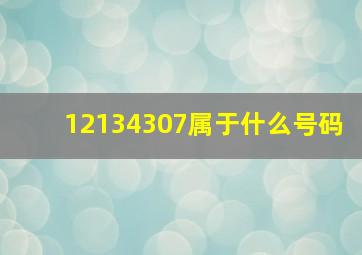 12134307属于什么号码